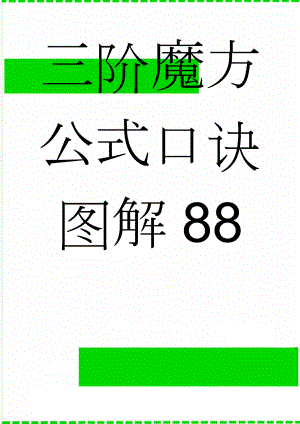 三阶魔方公式口诀图解 88